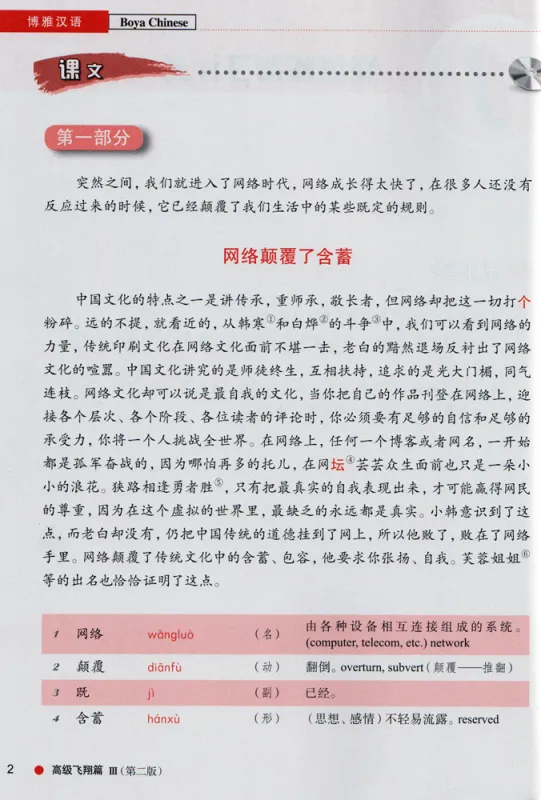 博雅汉语 Boya Chinese

课文

第一部分

突然之间，我们就进入了网络时代，网络成长得太快了，在很多人还没有反应过来的时候，它已经颠覆了我们生活中的某些既定的规则。

网络颠覆了含蓄

中国文化的特点之一是讲传承，重师承，敬长者，但网络却把这一切打个粉碎。远的不提，就看近的，从韩寒①和白烨②的斗争③中，我们可以看到网络的力量，传统印刷文化在网络文化面前不堪一击，老白的黯然退场反衬出了网络文化的喧嚣。中国文化讲究的是师徒终生，互相扶持，追求的是光大门楣，同气连枝。网络文化却可以说是最自我的文化，当你把自己的作品刊登在网络上，迎接各个层次、各个阶段、各位读者的评论时，你必须要有足够的自信和足够的承受力，你将一个人挑战全世界。在网络上，任何一个博客或者网名，一开始都是孤军奋战的，因为哪怕再多的托儿，在网坛④芸芸众生面前也只是一朵小小的浪花。狭路相逢勇者胜⑤，只有把最真实的自我表现出来，才可能赢得网民的尊重，因为在这个虚拟的世界里，最缺乏的永远都是真实。小韩意识到了这点，而老白却没有，仍把中国传统的道德挂到了网上，所以他败了，败在了网络手里。网络颠覆了传统文化中的含蓄、包容，他要求你张扬、自我。芙蓉姐姐⑥等的出名也恰恰证明了这点。

| 1 | 网络 | wǎngluò | （名） | 由各种设备相互连接组成的系统。(computer, telecom, etc.) network |
|---|---|---|---|---|
| 2 | 颠覆 | diānfù | （动） | 翻倒。overturn, subvert（颠覆——推翻） |
| 3 | 既 | jì | （副） | 已经。 |
| 4 | 含蓄 | hánxù | （形） | （思想、感情）不轻易流露。reserved |

2 高级飞翔篇 III（第二版）